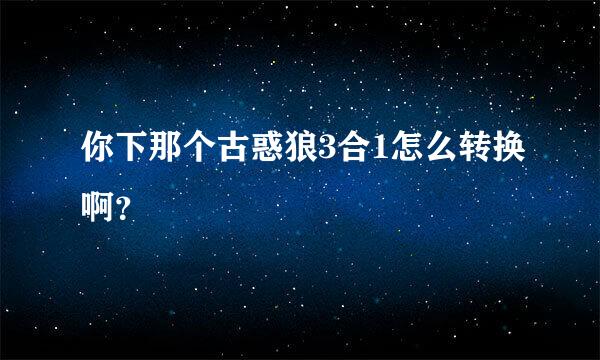 你下那个古惑狼3合1怎么转换啊？